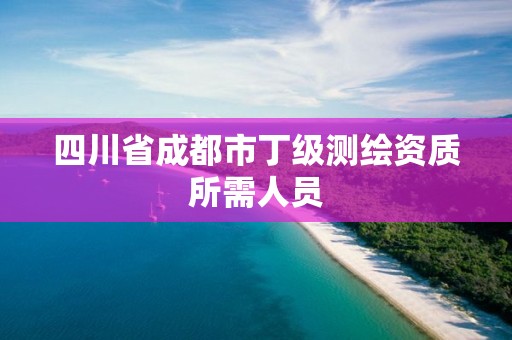 四川省成都市丁级测绘资质所需人员